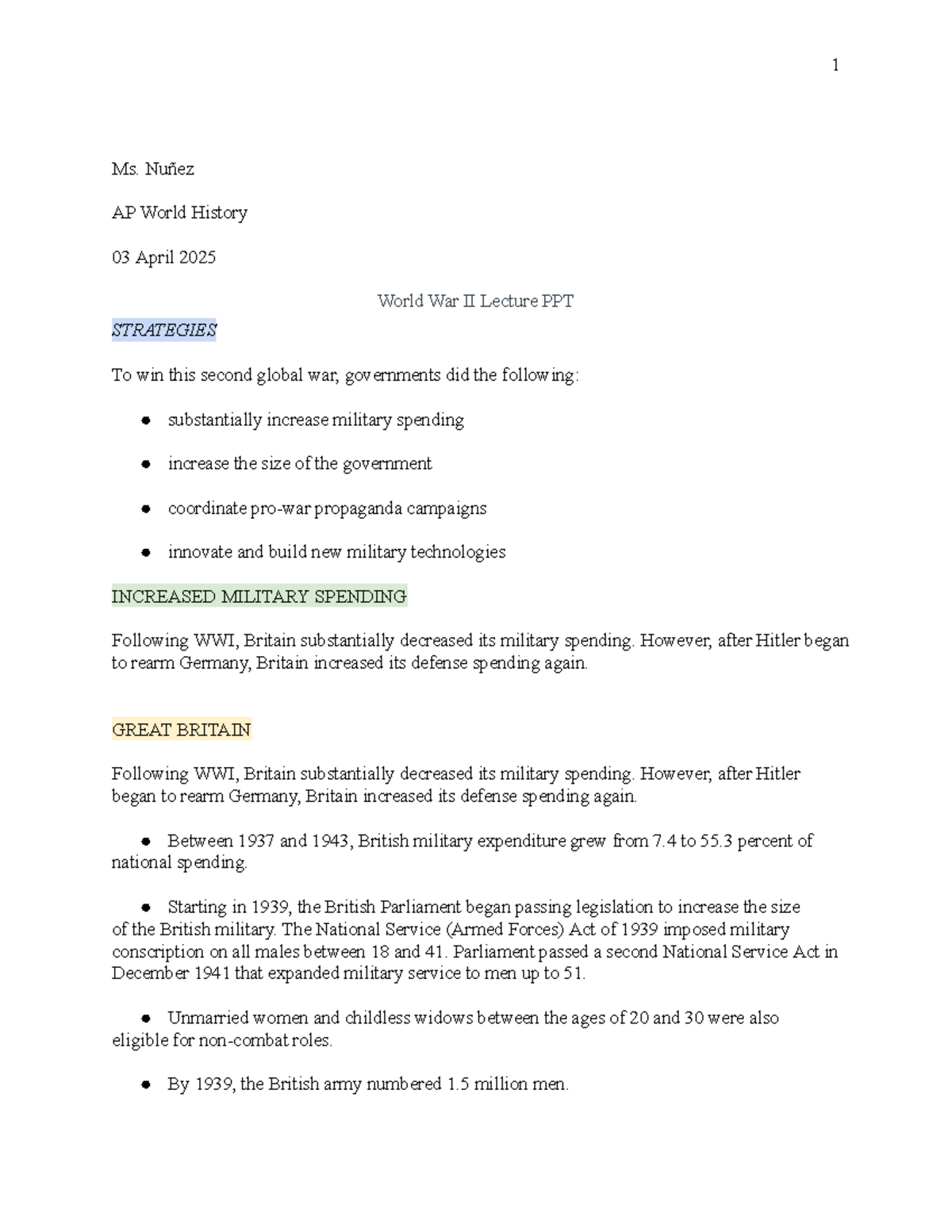 1

Ms. Nuñez

AP World History

03 April 2025

World War II Lecture PPT

STRATEGIES

To win this second global war, governments did the following:

• substantially increase military spending

• increase the size of the government

• coordinate pro-war propaganda campaigns

• innovate and build new military technologies

INCREASED MILITARY SPENDING

Following WWI, Britain substantially decreased its military spending. However, after Hitler began to rearm Germany, Britain increased its defense spending again.

GREAT BRITAIN

Following WWI, Britain substantially decreased its military spending. However, after Hitler began to rearm Germany, Britain increased its defense spending again.

• Between 1937 and 1943, British military expenditure grew from 7.4 to 55.3 percent of national spending.

• Starting in 1939, the British Parliament began passing legislation to increase the size of the British military. The National Service (Armed Forces) Act of 1939 imposed military conscription on all males between 18 and 41. Parliament passed a second National Service Act in December 1941 that expanded military service to men up to 51.

• Unmarried women and childless widows between the ages of 20 and 30 were also eligible for non-combat roles.

• By 1939, the British army numbered 1.5 million men.